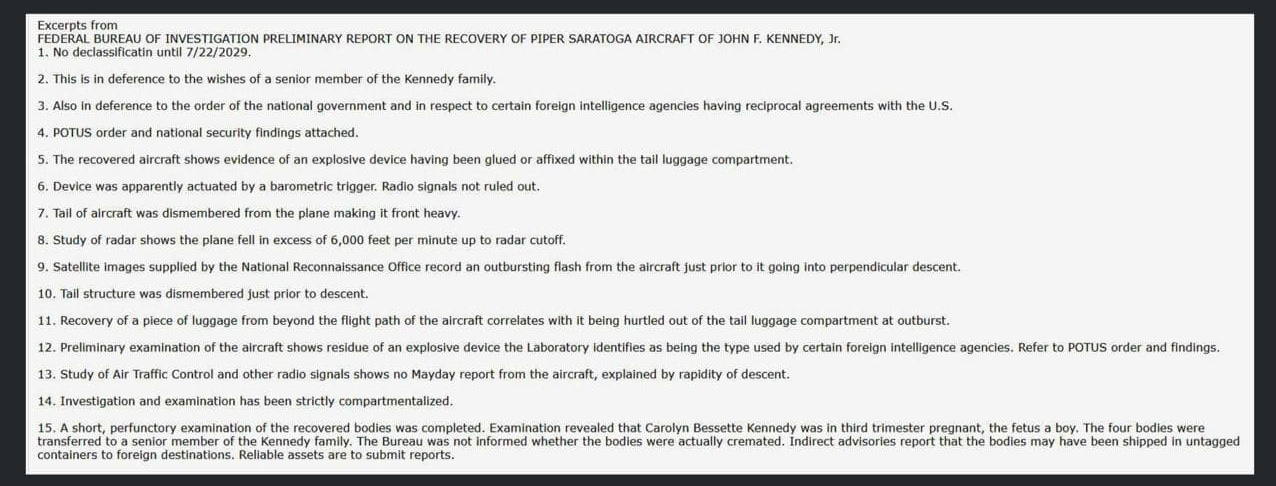 Excerpts from
FEDERAL BUREAU OF INVESTIGATION PRELIMINARY REPORT ON THE RECOVERY OF PIPER SARATOGA AIRCRAFT OF JOHN F. KENNEDY, Jr.
1. No declassificatin until 7/22/2029.

2. This is in deference to the wishes of a senior member of the Kennedy family.

3. Also in deference to the order of the national government and in respect to certain foreign intelligence agencies having reciprocal agreements with the U.S.

4. POTUS order and national security findings attached.

5. The recovered aircraft shows evidence of an explosive device having been glued or affixed within the tail luggage compartment.

6. Device was apparently actuated by a barometric trigger. Radio signals not ruled out.

7. Tail of aircraft was dismembered from the plane making it front heavy.

8. Study of radar shows the plane fell in excess of 6,000 feet per minute up to radar cutoff.

9. Satellite images supplied by the National Reconnaissance Office record an outbursting flash from the aircraft just prior to it going into perpendicular descent.

10. Tail structure was dismembered just prior to descent.

11. Recovery of a piece of luggage from beyond the flight path of the aircraft correlates with it being hurtled out of the tail luggage compartment at outburst.

12. Preliminary examination of the aircraft shows residue of an explosive device the Laboratory identifies as being the type used by certain foreign intelligence agencies. Refer to POTUS order and findings.

13. Study of Air Traffic Control and other radio signals shows no Mayday report from the aircraft, explained by rapidity of descent.

14. Investigation and examination has been strictly compartmentalized.

15. A short, perfunctory examination of the recovered bodies was completed. Examination revealed that Carolyn Bessette Kennedy was in third trimester pregnant, the fetus a boy. The four bodies were transferred to a senior member of the Kennedy family. The Bureau was not informed whether the bodies were actually cremated. Indirect advisories report that the bodies may have been shipped in untagged containers to foreign destinations. Reliable assets are to submit reports.